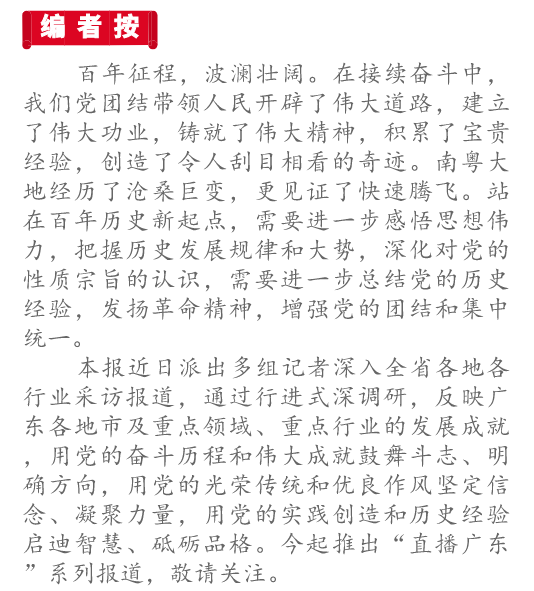 编者按

百年征程，波澜壮阔。在接续奋斗中，我们党团结带领人民开辟了伟大道路，建立了伟大功业，铸就了伟大精神，积累了宝贵经验，创造了令人刮目相看的奇迹。南粤大地经历了沧桑巨变，更见证了快速腾飞。站在百年历史新起点，需要进一步感悟思想伟力，把握历史发展规律和大势，深化对党的性质宗旨的认识，需要进一步总结党的历史经验，发扬革命精神，增强党的团结和集中统一。

本报近日派出多组记者深入全省各地各行业采访报道，通过行进式深调研，反映广东各地市及重点领域、重点行业的发展成就，用党的奋斗历程和伟大成就鼓舞斗志、明确方向，用党的光荣传统和优良作风坚定信念、凝聚力量，用党的实践创造和历史经验启迪智慧、砥砺品格。今起推出“直播广东”系列报道，敬请关注。